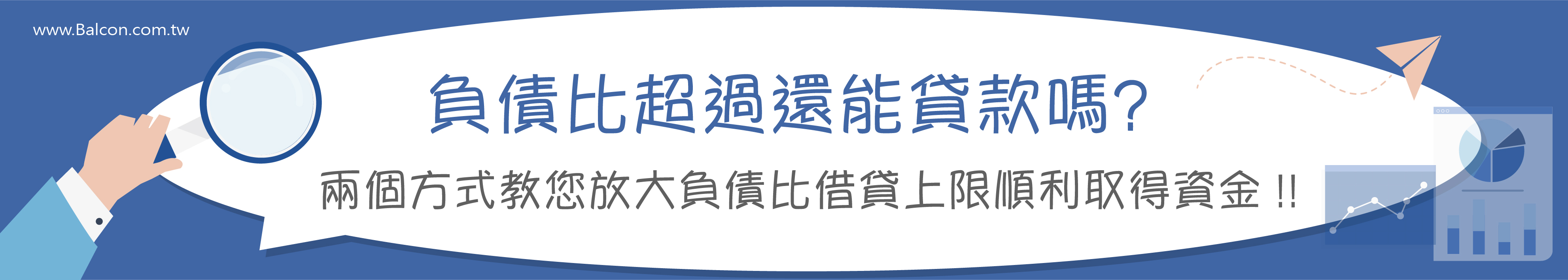 www.Balcon.com.tw

負債比超過還能貸款嗎?

兩個方式教您放大負債比借貸上限順利取得資金 !!